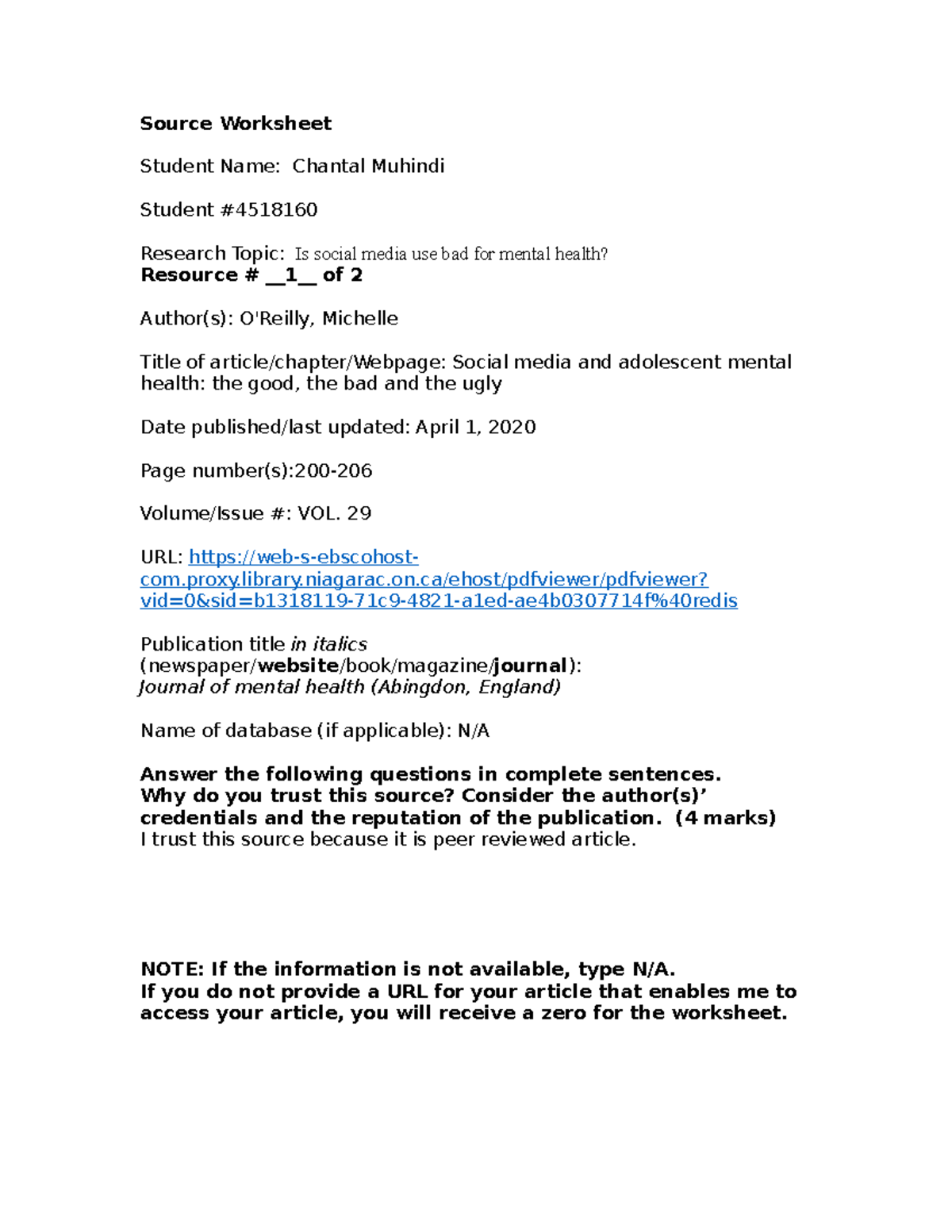 Source Worksheet

Student Name: Chantal Muhindi

Student #4518160

Research Topic: Is social media use bad for mental health?
Resource # __1__ of 2

Author(s): O'Reilly, Michelle

Title of article/chapter/Webpage: Social media and adolescent mental health: the good, the bad and the ugly

Date published/last updated: April 1, 2020

Page number(s):200-206

Volume/Issue #: VOL. 29

URL: https://web-s-ebscohost-com.proxy.library.niagarac.on.ca/ehost/pdfviewer/pdfviewer?vid=0&sid=b1318119-71c9-4821-a1ed-ae4b0307714f%40redis

Publication title in italics
(newspaper/website/book/magazine/journal):
Journal of mental health (Abingdon, England)

Name of database (if applicable): N/A

Answer the following questions in complete sentences.
Why do you trust this source? Consider the author(s)' credentials and the reputation of the publication. (4 marks)
I trust this source because it is peer reviewed article.

NOTE: If the information is not available, type N/A.
If you do not provide a URL for your article that enables me to access your article, you will receive a zero for the worksheet.